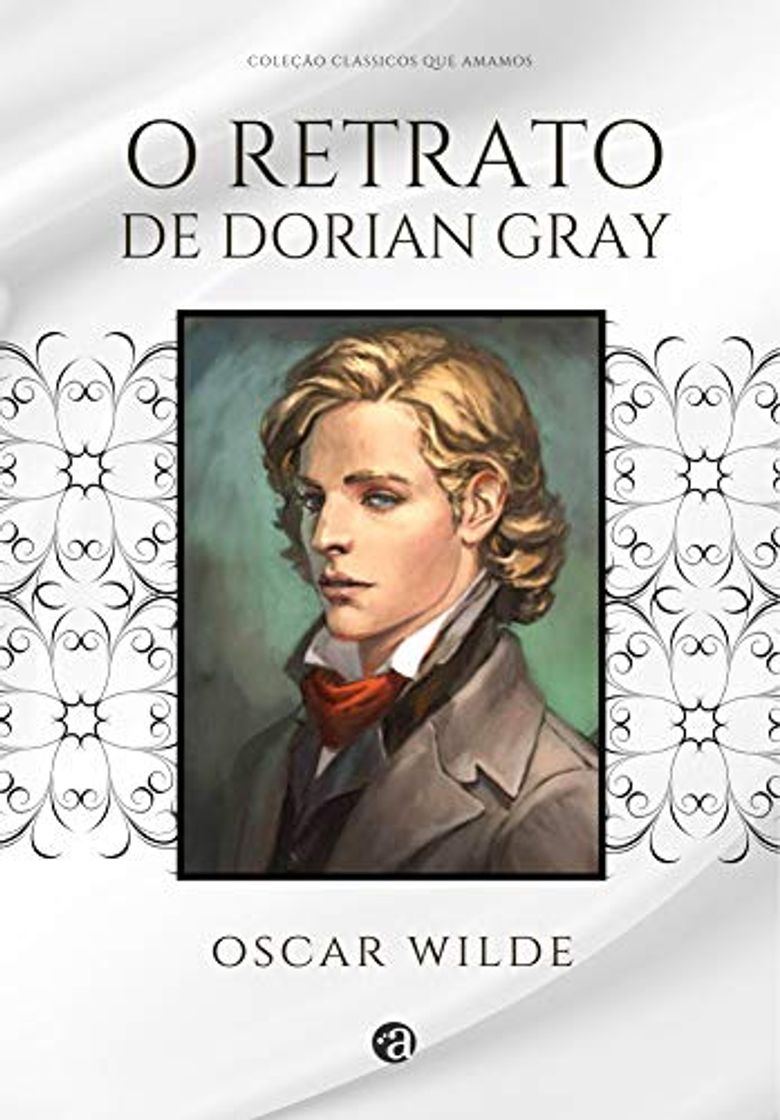 COLEÇÃO CLÁSSICOS QUE AMAMOS

O RETRATO
DE DORIAN GRAY

OSCAR WILDE

a